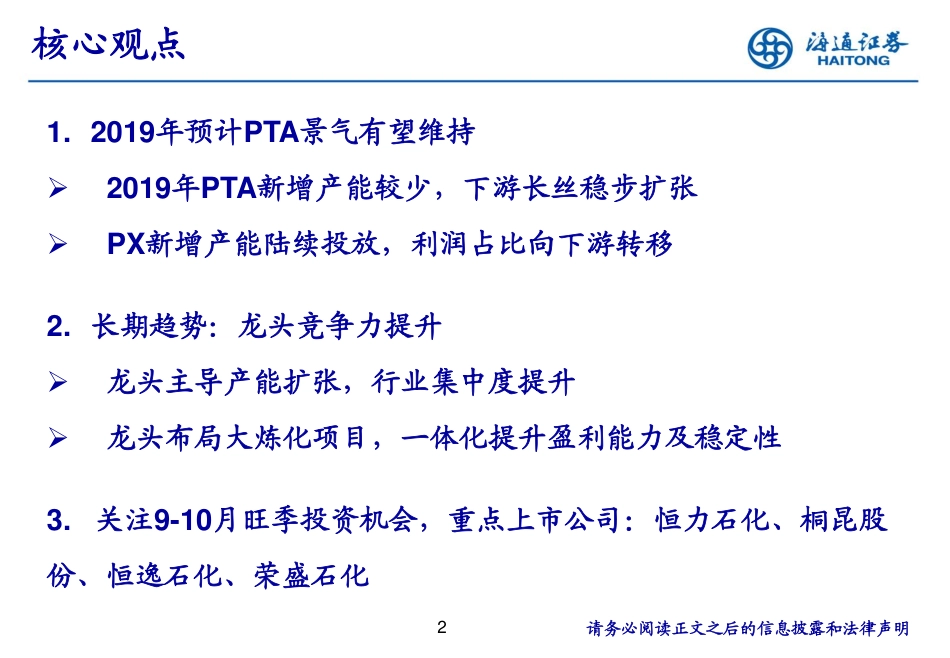 核心观点

海通证券
HAITONG

1. 2019年预计PTA景气有望维持

➢ 2019年PTA新增产能较少，下游长丝稳步扩张

➢ PX新增产能陆续投放，利润占比向下游转移

2. 长期趋势：龙头竞争力提升

➢ 龙头主导产能扩张，行业集中度提升

➢ 龙头布局大炼化项目，一体化提升盈利能力及稳定性

3. 关注9-10月旺季投资机会，重点上市公司：恒力石化、桐昆股份、恒逸石化、荣盛石化

2

请务必阅读正文之后的信息披露和法律声明